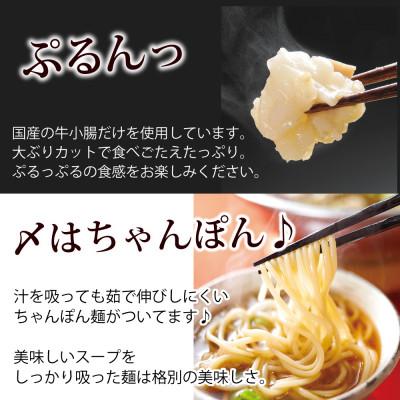 ぷるんっ

国産の牛小腸だけを使用しています。
大ぶりカットで食べごたえたっぷり。
ぷるっぷるの食感をお楽しみください。

〆はちゃんぽん♪

汁を吸っても茹で伸びしにくい
ちゃんぽん麺がついてます♪

美味しいスープを
しっかり吸った麺は格別の美味しさ。